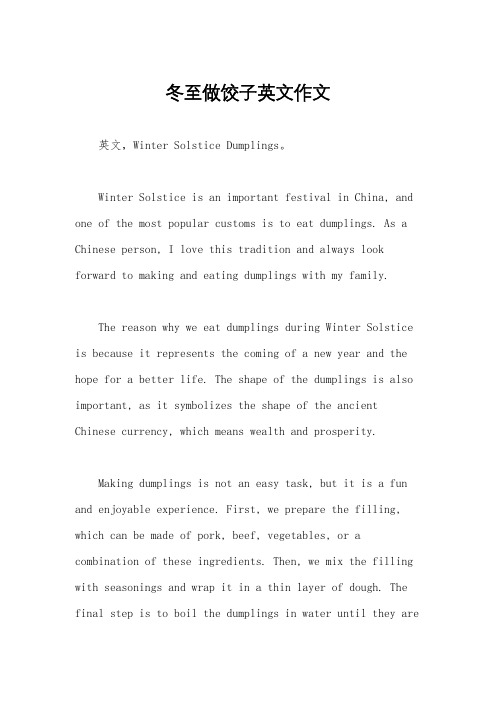 冬至做饺子英文作文

英文，Winter Solstice Dumplings。

Winter Solstice is an important festival in China, and one of the most popular customs is to eat dumplings. As a Chinese person, I love this tradition and always look forward to making and eating dumplings with my family.

The reason why we eat dumplings during Winter Solstice is because it represents the coming of a new year and the hope for a better life. The shape of the dumplings is also important, as it symbolizes the shape of the ancient Chinese currency, which means wealth and prosperity.

Making dumplings is not an easy task, but it is a fun and enjoyable experience. First, we prepare the filling, which can be made of pork, beef, vegetables, or a combination of these ingredients. Then, we mix the filling with seasonings and wrap it in a thin layer of dough. The final step is to boil the dumplings in water until they are